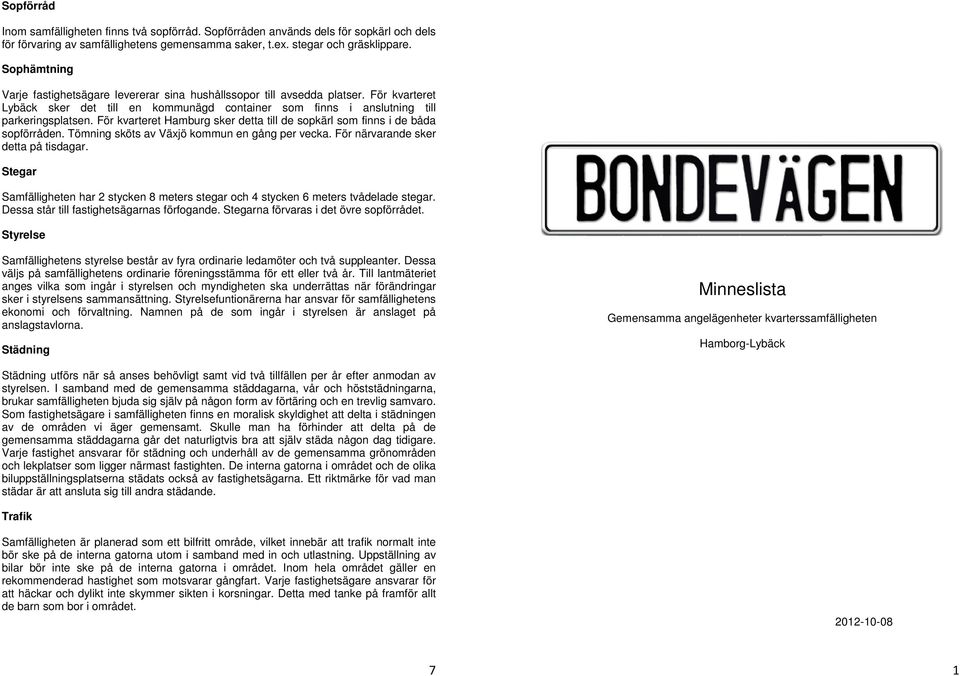 Sopförråd

Inom samfälligheten finns två sopförråd. Sopförråden används dels för sopkärl och dels för förvaring av samfällighetens gemensamma saker, t.ex. stegar och gräsklippare.

Sophämtning

Varje fastighetsägare levererar sina hushållssopor till avsedda platser. För kvarteret Lybäck sker det till en kommunägd container som finns i anslutning till parkeringsplatsen. För kvarteret Hamburg sker detta till de sopkärl som finns i de båda sopförråden. Tömning sköts av Växjö kommun en gång per vecka. För närvarande sker detta på tisdagar.

Stegar

Samfälligheten har 2 stycken 8 meters stegar och 4 stycken 6 meters tvådelade stegar. Dessa står till fastighetsägarnas förfogande. Stegarna förvaras i det övre sopförrådet.

Styrelse

Samfällighetens styrelse består av fyra ordinarie ledamöter och två suppleanter. Dessa väljs på samfällighetens ordinarie föreningsstämma för ett eller två år. Till lantmäteriet anges vilka som ingår i styrelsen och myndigheten ska underrättas när förändringar sker i styrelsens sammansättning. Styrelsefuntionärerna har ansvar för samfällighetens ekonomi och förvaltning. Namnen på de som ingår i styrelsen är anslaget på anslagstavlorna.

Städning

Städning utförs när så anses behövligt samt vid två tillfällen per år efter anmodan av styrelsen. I samband med de gemensamma städdagarna, vår och höststädningarna, brukar samfälligheten bjuda sig själv på någon form av förtäring och en trevlig samvaro. Som fastighetsägare i samfälligheten finns en moralisk skyldighet att delta i städningen av de områden vi äger gemensamt. Skulle man ha förhinder att delta på de gemensamma städdagarna går det naturligtvis bra att själv städa någon dag tidigare. Varje fastighet ansvarar för städning och underhåll av de gemensamma grönområden och lekplatser som ligger närmast fastighten. De interna gatorna i området och de olika biluppställningsplatserna städats också av fastighetsägarna. Ett riktmärke för vad man städar är att ansluta sig till andra städande.

Trafik

Samfälligheten är planerad som ett bilfritt område, vilket innebär att trafik normalt inte bör ske på de interna gatorna utom i samband med in och utlastning. Uppställning av bilar bör inte ske på de interna gatorna i området. Inom hela området gäller en rekommenderad hastighet som motsvarar gångfart. Varje fastighetsägare ansvarar för att häckar och dylikt inte skymmer sikten i korsningar. Detta med tanke på framför allt de barn som bor i området.

7

BONDEVäGEN

Minneslista

Gemensamma angelägenheter kvarterssamfälligheten

Hamborg-Lybäck

2012-10-08

1